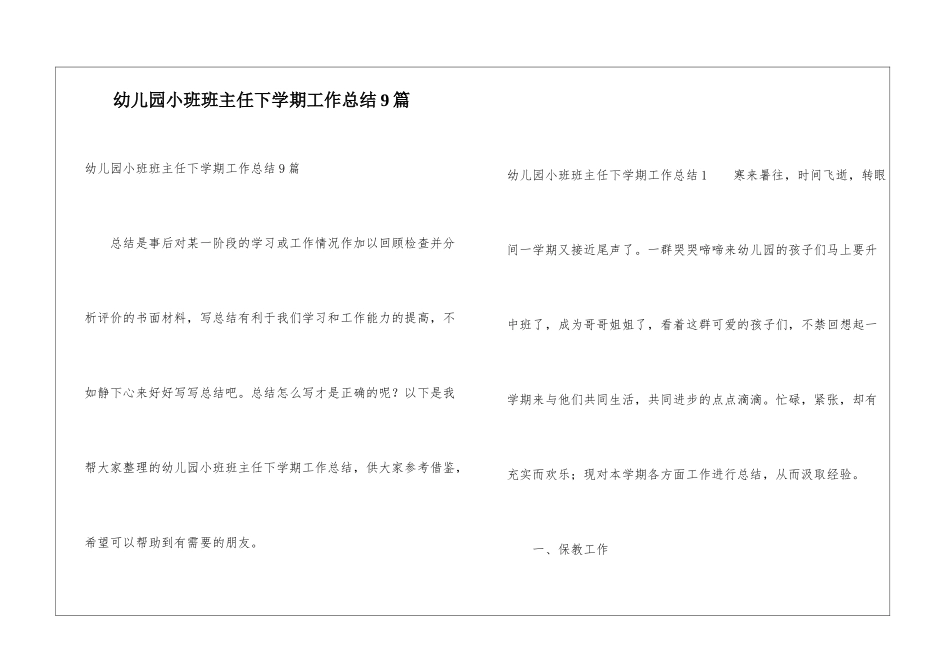 幼儿园小班班主任下学期工作总结9篇

幼儿园小班班主任下学期工作总结9篇

总结是事后对某一阶段的学习或工作情况作加以回顾检查并分析评价的书面材料，写总结有利于我们学习和工作能力的提高，不如静下心来好好写写总结吧。总结怎么写才是正确的呢？以下是我帮大家整理的幼儿园小班班主任下学期工作总结，供大家参考借鉴，希望可以帮助到有需要的朋友。

幼儿园小班班主任下学期工作总结1　寒来暑往，时间飞逝，转眼间一学期又接近尾声了。一群哭哭啼啼来幼儿园的孩子们马上要升中班了，成为哥哥姐姐了，看着这群可爱的孩子们，不禁回想起一学期来与他们共同生活，共同进步的点点滴滴。忙碌，紧张，却有充实而欢乐；现对本学期各方面工作进行总结，从而汲取经验。

一、保教工作